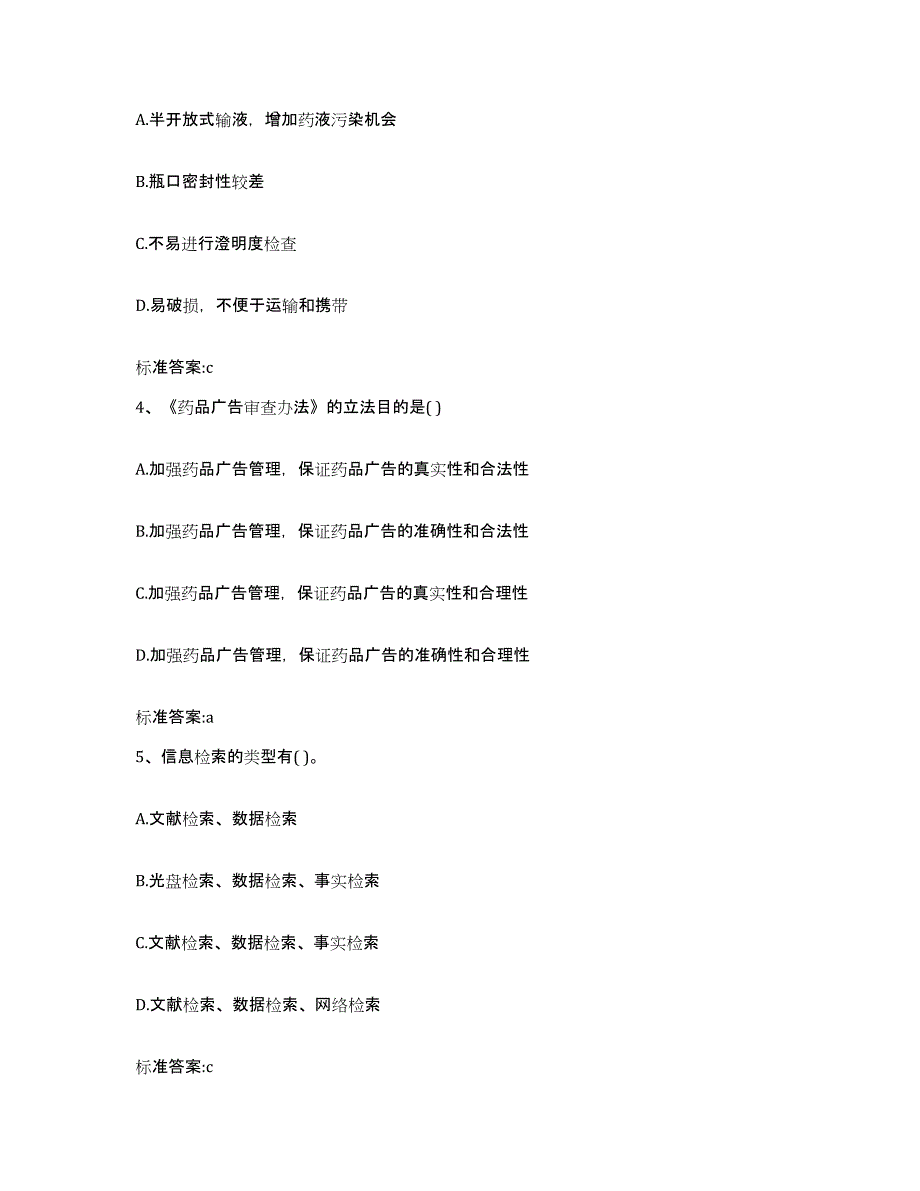 A.半开放式输液，增加药液污染机会

B.瓶口密封性较差

C.不易进行澄明度检查

D.易破损，不便于运输和携带

标准答案:c

4、《药品广告审查办法》的立法目的是( )

A.加强药品广告管理，保证药品广告的真实性和合法性

B.加强药品广告管理，保证药品广告的准确性和合法性

C.加强药品广告管理，保证药品广告的真实性和合理性

D.加强药品广告管理，保证药品广告的准确性和合理性

标准答案:a

5、信息检索的类型有( )。

A.文献检索、数据检索

B.光盘检索、数据检索、事实检索

C.文献检索、数据检索、事实检索

D.文献检索、数据检索、网络检索

标准答案:c